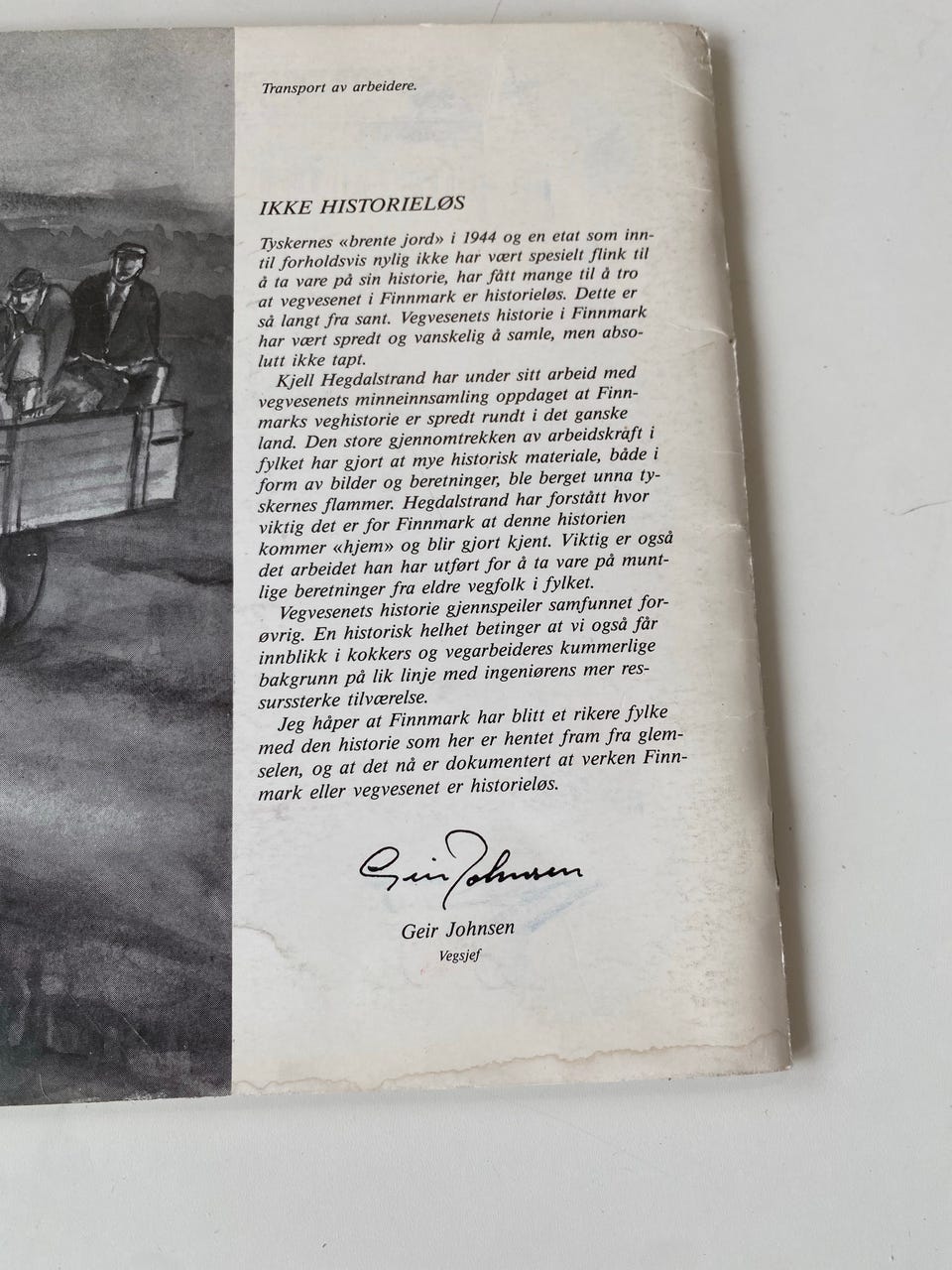 Transport av arbeidere.

IKKE HISTORIELØS

Tyskernes «brente jord» i 1944 og en etat som inntil forholdsvis nylig ikke har vært spesielt flink til å ta vare på sin historie, har fått mange til å tro at vegvesenet i Finnmark er historieløs. Dette er så langt fra sant. Vegvesenets historie i Finnmark har vært spredt og vanskelig å samle, men absolutt ikke tapt.

Kjell Hegdalstrand har under sitt arbeid med vegvesenets minneinnsamling oppdaget at Finnmarks veghistorie er spredt rundt i det ganske land. Den store gjennomtrekken av arbeidskraft i fylket har gjort at mye historisk materiale, både i form av bilder og beretninger, ble berget unna tyskernes flammer. Hegdalstrand har forstått hvor viktig det er for Finnmark at denne historien kommer «hjem» og blir gjort kjent. Viktig er også det arbeidet han har utført for å ta vare på muntlige beretninger fra eldre vegfolk i fylket.

Vegvesenets historie gjennspeiler samfunnet forøvrig. En historisk helhet betinger at vi også får innblikk i kokkers og vegarbeideres kummerlige bakgrunn på lik linje med ingeniørens mer ressurssterke tilværelse.

Jeg håper at Finnmark har blitt et rikere fylke med den historie som her er hentet fram fra glemselen, og at det nå er dokumentert at verken Finnmark eller vegvesenet er historieløs.

Geir Johnsen

Geir Johnsen
Vegsjef